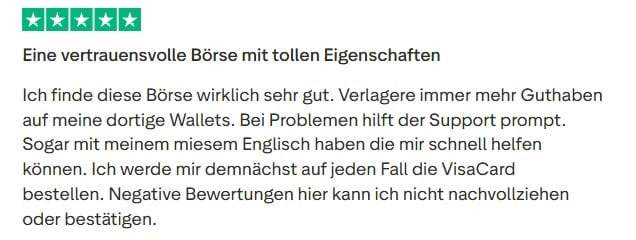 Eine vertrauensvolle Börse mit tollen Eigenschaften

Ich finde diese Börse wirklich sehr gut. Verlagere immer mehr Guthaben auf meine dortige Wallets. Bei Problemen hilft der Support prompt. Sogar mit meinem miesem Englisch haben die mir schnell helfen können. Ich werde mir demnächst auf jeden Fall die VisaCard bestellen. Negative Bewertungen hier kann ich nicht nachvollziehen oder bestätigen.